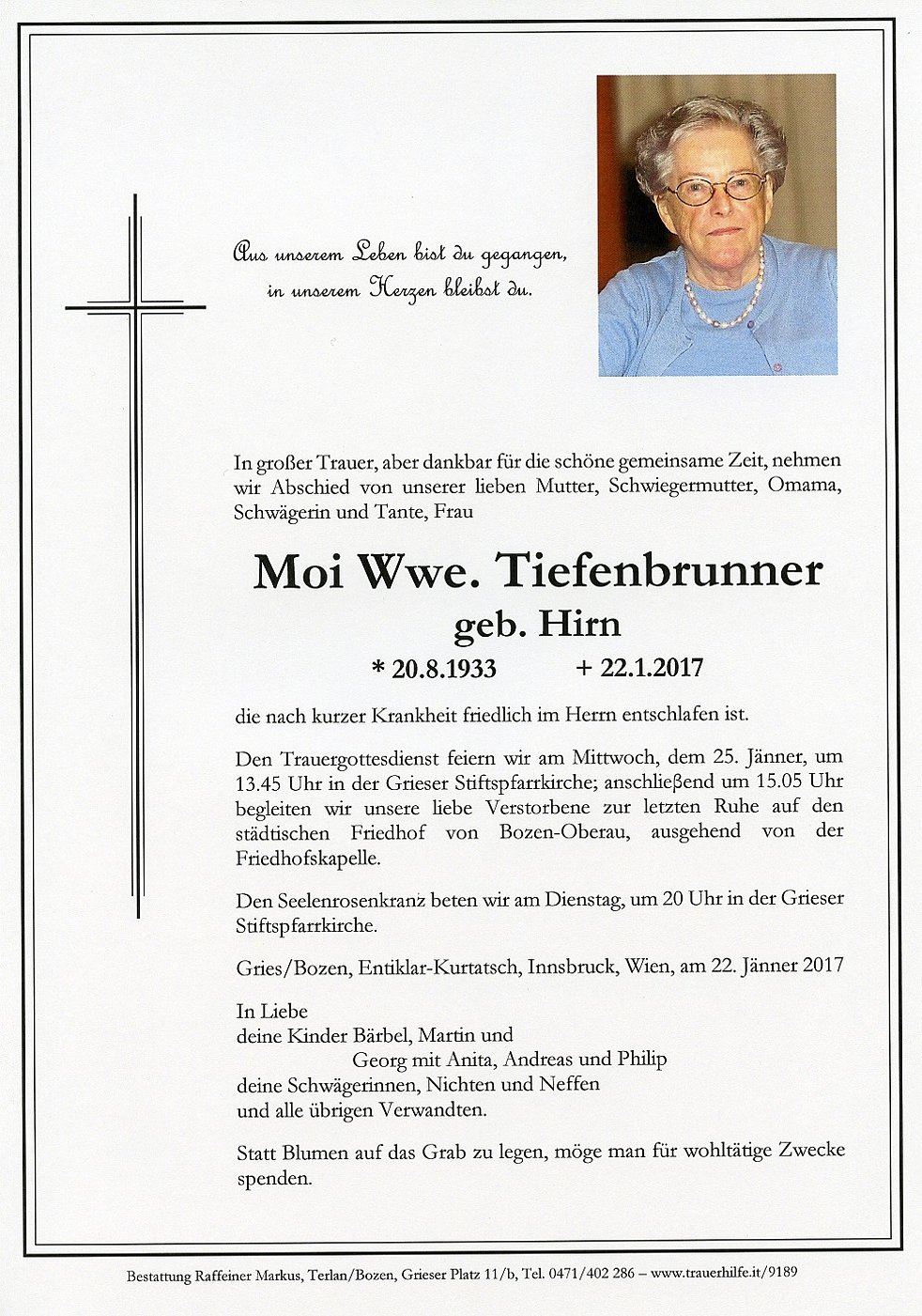 Aus unserem Leben bist du gegangen,
in unserem Herzen bleibst du.

In großer Trauer, aber dankbar für die schöne gemeinsame Zeit, nehmen wir Abschied von unserer lieben Mutter, Schwiegermutter, Omama, Schwägerin und Tante, Frau

Moi Wwe. Tiefenbrunner
geb. Hirn
* 20.8.1933 + 22.1.2017

die nach kurzer Krankheit friedlich im Herrn entschlafen ist.

Den Trauergottesdienst feiern wir am Mittwoch, dem 25. Jänner, um 13.45 Uhr in der Grieser Stiftspfarrkirche; anschließend um 15.05 Uhr begleiten wir unsere liebe Verstorbene zur letzten Ruhe auf den städtischen Friedhof von Bozen-Oberau, ausgehend von der Friedhofskapelle.

Den Seelenrosenkranz beten wir am Dienstag, um 20 Uhr in der Grieser Stiftspfarrkirche.

Gries/Bozen, Entiklar-Kurtatsch, Innsbruck, Wien, am 22. Jänner 2017

In Liebe
deine Kinder Bärbel, Martin und
Georg mit Anita, Andreas und Philip
deine Schwägerinnen, Nichten und Neffen
und alle übrigen Verwandten.

Statt Blumen auf das Grab zu legen, möge man für wohltätige Zwecke spenden.

Bestattung Raffeiner Markus, Terlan/Bozen, Grieser Platz 11/b, Tel. 0471/402 286 – www.trauerhilfe.it/9189